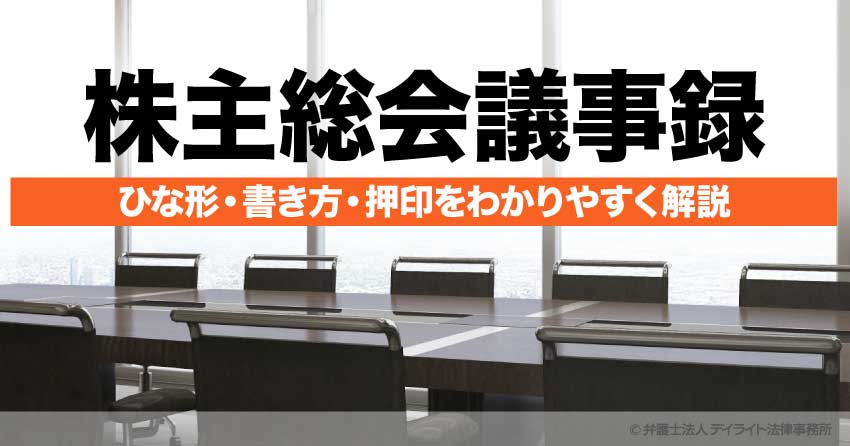 株主総会議事録

ひな形・書き方・押印をわかりやすく解説

© 弁護士法人 デイライト法律事務所